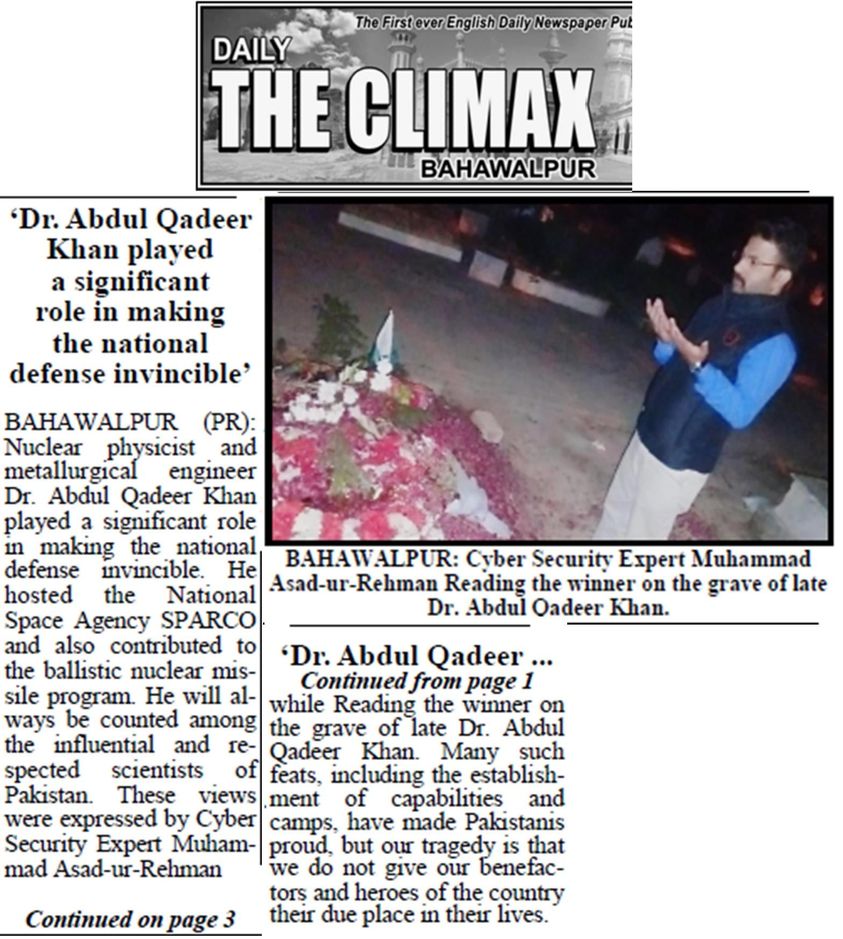 The First ever English Daily Newspaper Pub

DAILY THE CLIMAX BAHAWALPUR

'Dr. Abdul Qadeer Khan played a significant role in making the national defense invincible'

BAHAWALPUR (PR): Nuclear physicist and metallurgical engineer Dr. Abdul Qadeer Khan played a significant role in making the national defense invincible. He hosted the National Space Agency SPARCO and also contributed to the ballistic nuclear missile program. He will always be counted among the influential and respected scientists of Pakistan. These views were expressed by Cyber Security Expert Muhammad Asad-ur-Rehman

Continued on page 3

BAHAWALPUR: Cyber Security Expert Muhammad Asad-ur-Rehman Reading the winner on the grave of late Dr. Abdul Qadeer Khan.

'Dr. Abdul Qadeer ...

Continued from page 1

while Reading the winner on the grave of late Dr. Abdul Qadeer Khan. Many such feats, including the establishment of capabilities and camps, have made Pakistanis proud, but our tragedy is that we do not give our benefactors and heroes of the country their due place in their lives.